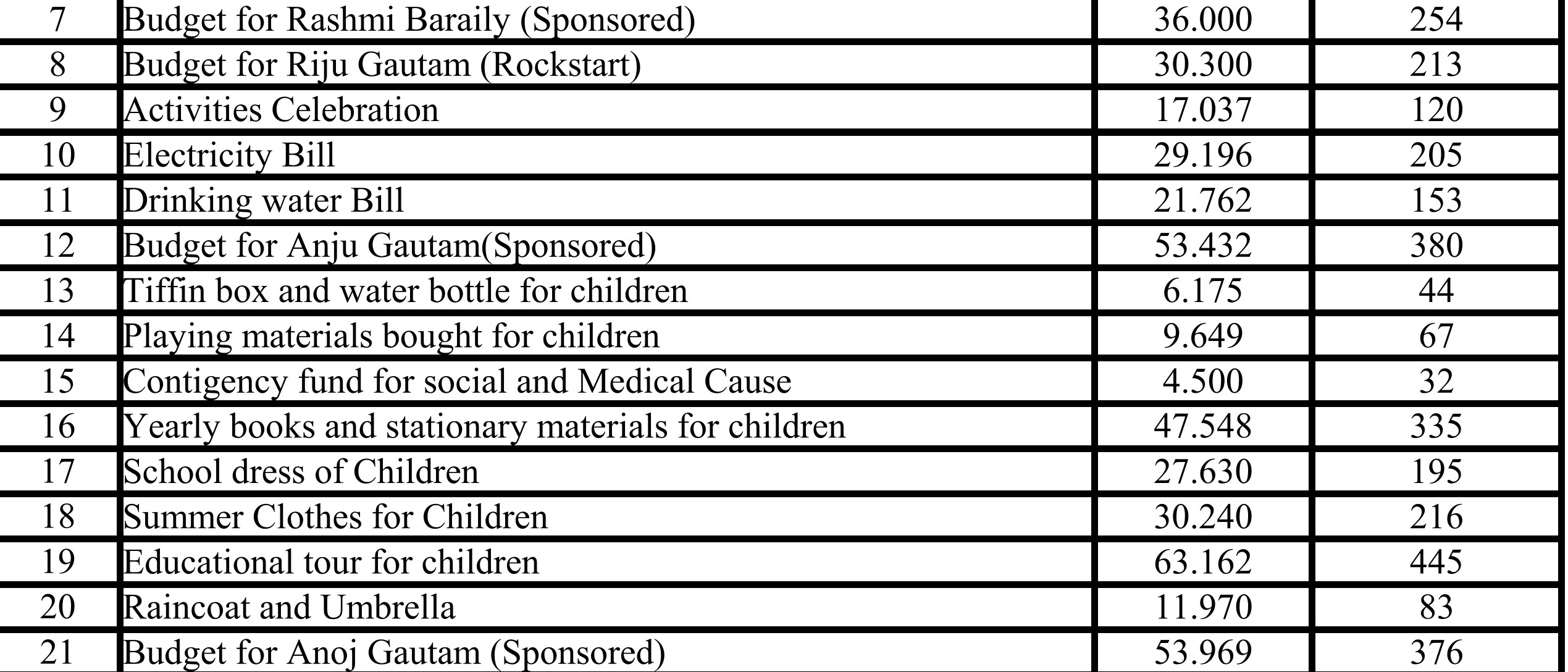 | 7 | Budget for Rashmi Baraily (Sponsored) | 36.000 | 254 |
|---|---|---|---|
| 8 | Budget for Riju Gautam (Rockstart) | 30.300 | 213 |
| 9 | Activities Celebration | 17.037 | 120 |
| 10 | Electricity Bill | 29.196 | 205 |
| 11 | Drinking water Bill | 21.762 | 153 |
| 12 | Budget for Anju Gautam(Sponsored) | 53.432 | 380 |
| 13 | Tiffin box and water bottle for children | 6.175 | 44 |
| 14 | Playing materials bought for children | 9.649 | 67 |
| 15 | Contigency fund for social and Medical Cause | 4.500 | 32 |
| 16 | Yearly books and stationary materials for children | 47.548 | 335 |
| 17 | School dress of Children | 27.630 | 195 |
| 18 | Summer Clothes for Children | 30.240 | 216 |
| 19 | Educational tour for children | 63.162 | 445 |
| 20 | Raincoat and Umbrella | 11.970 | 83 |
| 21 | Budget for Anoj Gautam (Sponsored) | 53.969 | 376 |